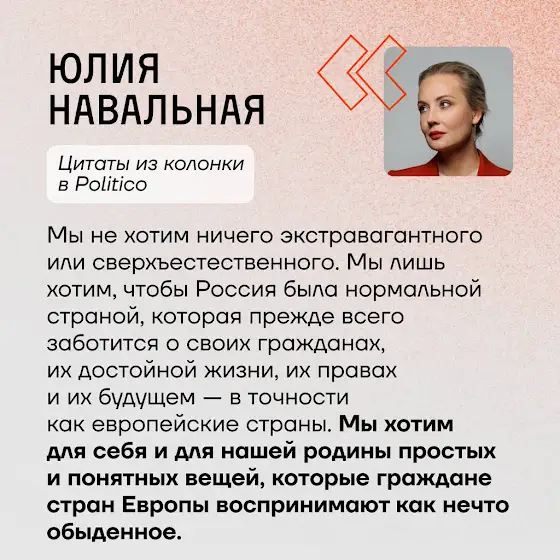 ЮЛИЯ
НАВАЛЬНАЯ

Цитаты из колонки в Politico

Мы не хотим ничего экстравагантного или сверхъестественного. Мы лишь хотим, чтобы Россия была нормальной страной, которая прежде всего заботится о своих гражданах, их достойной жизни, их правах и их будущем — в точности как европейские страны. Мы хотим для себя и для нашей родины простых и понятных вещей, которые граждане стран Европы воспринимают как нечто обыденное.